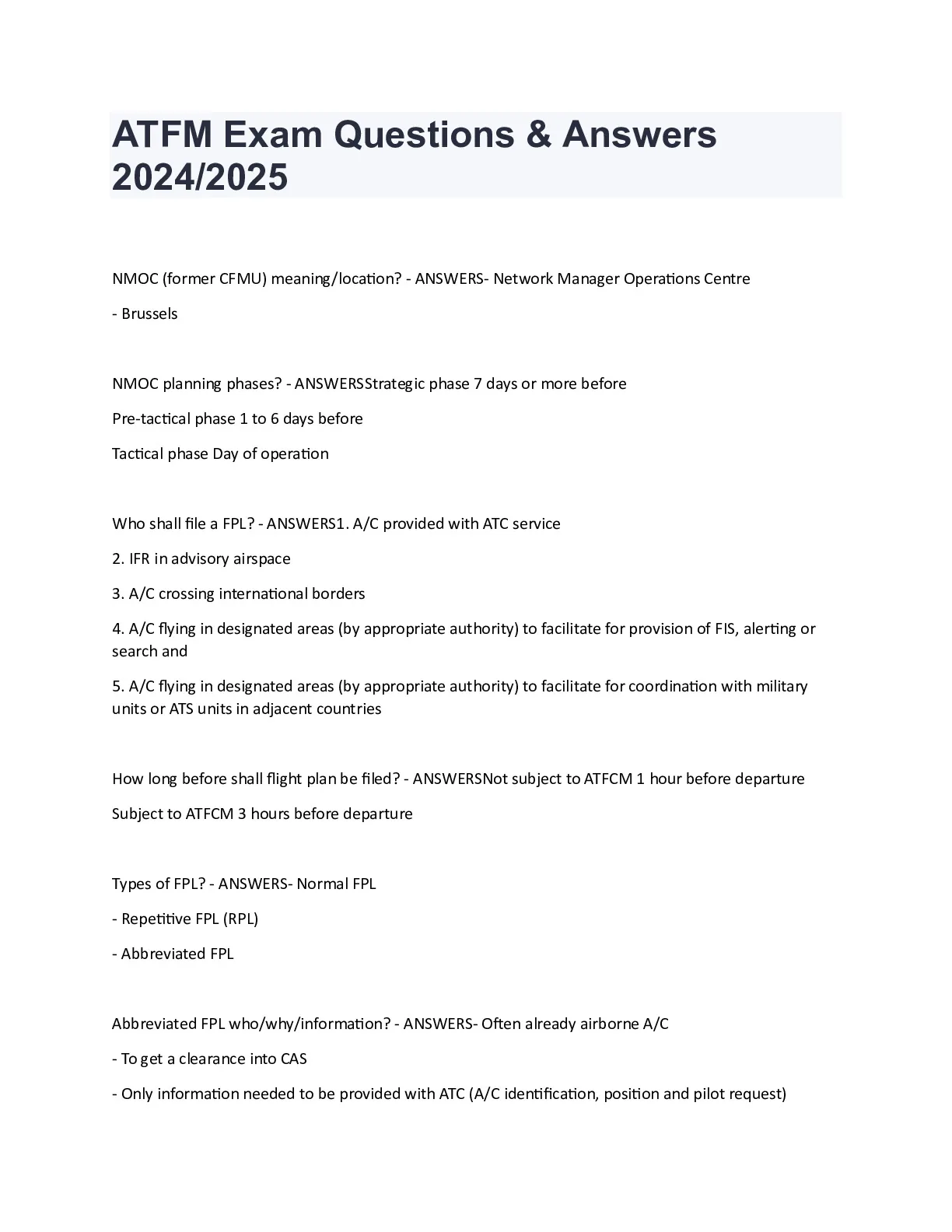 ATFM Exam Questions & Answers 2024/2025

NMOC (former CFMU) meaning/location? - ANSWERS- Network Manager Operations Centre

- Brussels

NMOC planning phases? - ANSWERSStrategic phase 7 days or more before

Pre-tactical phase 1 to 6 days before

Tactical phase Day of operation

Who shall file a FPL? - ANSWERS1. A/C provided with ATC service

2. IFR in advisory airspace

3. A/C crossing international borders

4. A/C flying in designated areas (by appropriate authority) to facilitate for provision of FIS, alerting or search and

5. A/C flying in designated areas (by appropriate authority) to facilitate for coordination with military units or ATS units in adjacent countries

How long before shall flight plan be filed? - ANSWERSNot subject to ATFCM 1 hour before departure

Subject to ATFCM 3 hours before departure

Types of FPL? - ANSWERS- Normal FPL

- Repetitive FPL (RPL)

- Abbreviated FPL

Abbreviated FPL who/why/information? - ANSWERS- Often already airborne A/C

- To get a clearance into CAS

- Only information needed to be provided with ATC (A/C identification, position and pilot request)